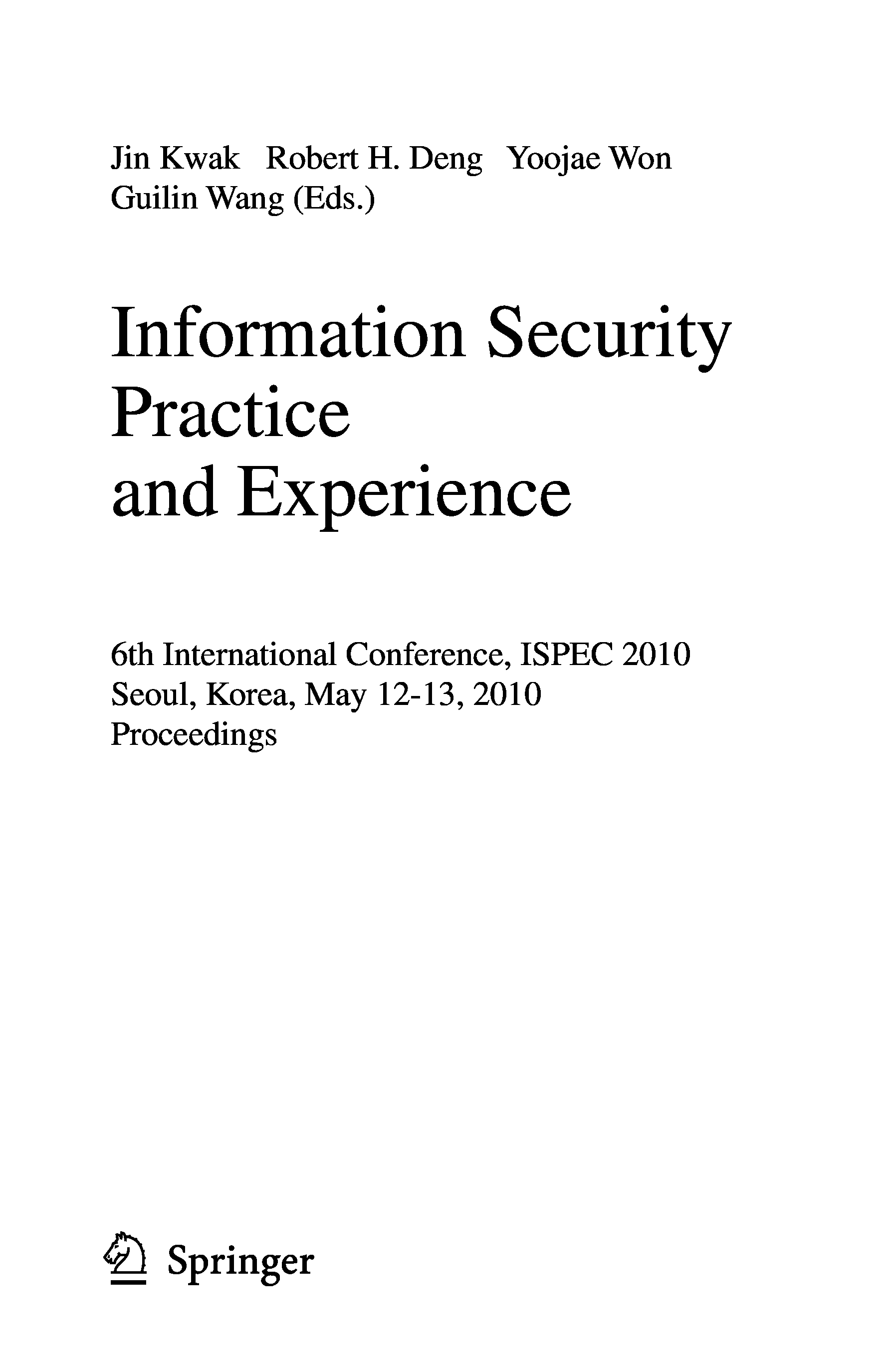 Jin Kwak Robert H. Deng Yoojae Won
Guilin Wang (Eds.)

Information Security
Practice
and Experience

6th International Conference, ISPEC 2010
Seoul, Korea, May 12-13, 2010
Proceedings

Springer